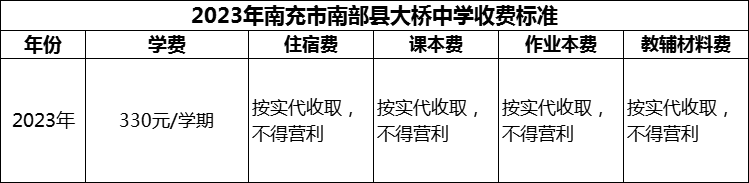 2023年南充市南部县大桥中学收费标准

| 年份 | 学费 | 住宿费 | 课本费 | 作业本费 | 教辅材料费 |
|---|---|---|---|---|---|
| 2023年 | 330元/学期 | 按实代收取，不得营利 | 按实代收取，不得营利 | 按实代收取，不得营利 | 按实代收取，不得营利 |